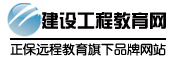 建设工程教育网

正保远程教育旗下品牌网站